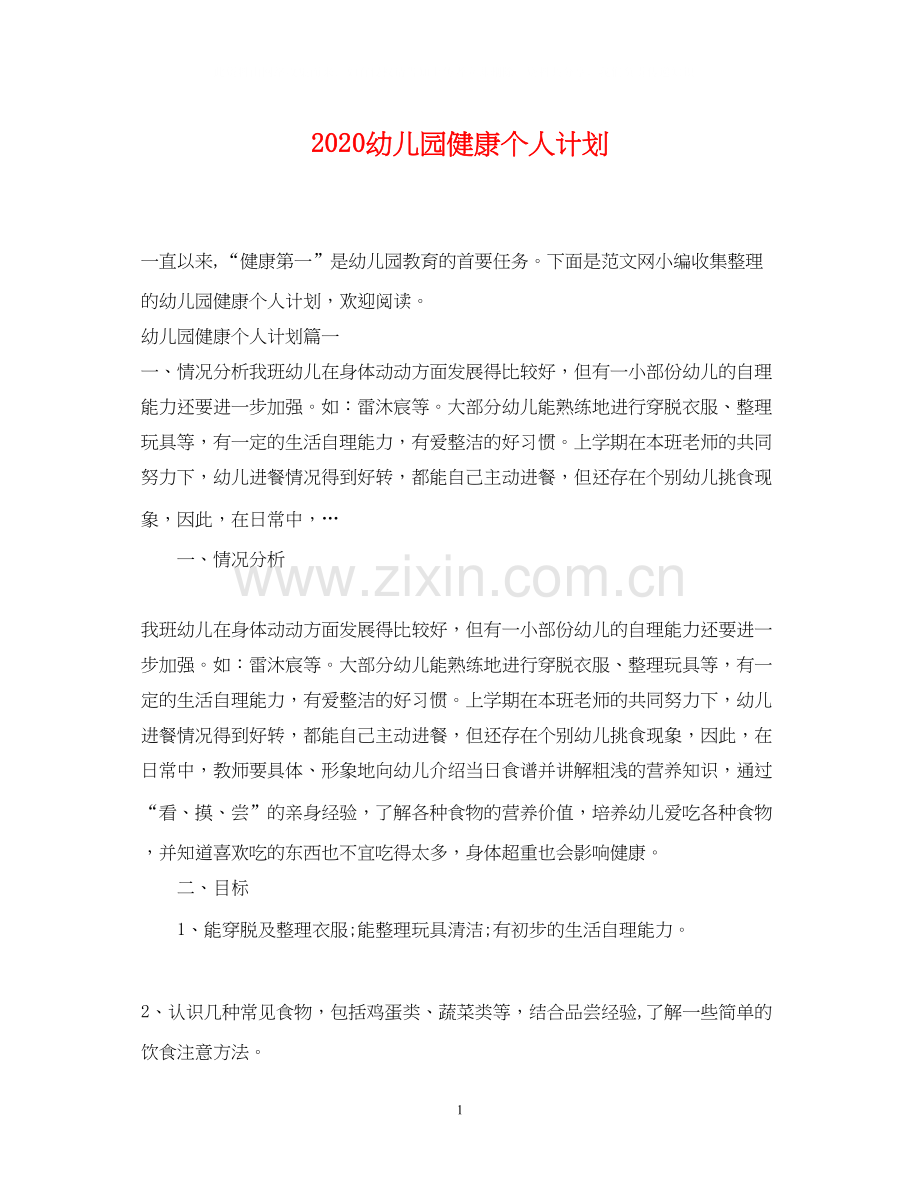 2020幼儿园健康个人计划

一直以来,“健康第一”是幼儿园教育的首要任务。下面是范文网小编收集整理的幼儿园健康个人计划，欢迎阅读。

幼儿园健康个人计划篇一

一、情况分析我班幼儿在身体动动方面发展得比较好，但有一小部份幼儿的自理能力还要进一步加强。如：雷沐宸等。大部分幼儿能熟练地进行穿脱衣服、整理玩具等，有一定的生活自理能力，有爱整洁的好习惯。上学期在本班老师的共同努力下，幼儿进餐情况得到好转，都能自己主动进餐，但还存在个别幼儿挑食现象，因此，在日常中，…

一、情况分析

www.zixin.com.cn

我班幼儿在身体动动方面发展得比较好，但有一小部份幼儿的自理能力还要进一步加强。如：雷沐宸等。大部分幼儿能熟练地进行穿脱衣服、整理玩具等，有一定的生活自理能力，有爱整洁的好习惯。上学期在本班老师的共同努力下，幼儿进餐情况得到好转，都能自己主动进餐，但还存在个别幼儿挑食现象，因此，在日常中，教师要具体、形象地向幼儿介绍当日食谱并讲解粗浅的营养知识，通过“看、摸、尝”的亲身经验，了解各种食物的营养价值，培养幼儿爱吃各种食物，并知道喜欢吃的东西也不宜吃得太多，身体超重也会影响健康。

二、目标

1、能穿脱及整理衣服;能整理玩具清洁;有初步的生活自理能力。

2、认识几种常见食物，包括鸡蛋类、蔬菜类等，结合品尝经验,了解一些简单的饮食注意方法。

1